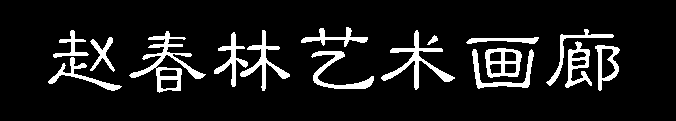 赵春林艺术画廊